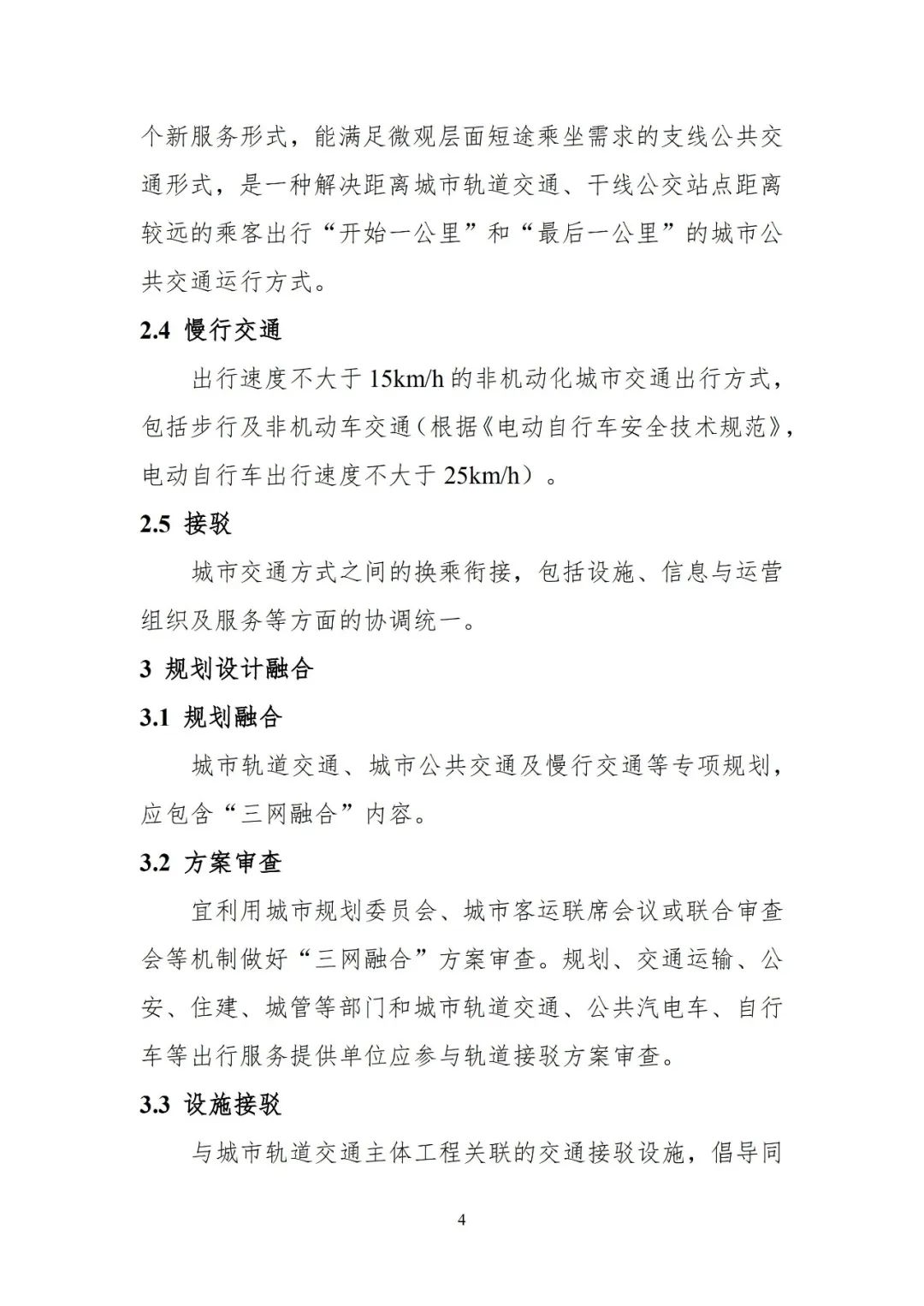 个新服务形式，能满足微观层面短途乘坐需求的支线公共交通形式，是一种解决距离城市轨道交通、干线公交站点距离较远的乘客出行“开始一公里”和“最后一公里”的城市公共交通运行方式。

2.4 慢行交通

出行速度不大于 15km/h 的非机动化城市交通出行方式，包括步行及非机动车交通（根据《电动自行车安全技术规范》，电动自行车出行速度不大于 25km/h）。

2.5 接驳

城市交通方式之间的换乘衔接，包括设施、信息与运营组织及服务等方面的协调统一。

3 规划设计融合

3.1 规划融合

城市轨道交通、城市公共交通及慢行交通等专项规划，应包含“三网融合”内容。

3.2 方案审查

宜利用城市规划委员会、城市客运联席会议或联合审查会等机制做好“三网融合”方案审查。规划、交通运输、公安、住建、城管等部门和城市轨道交通、公共汽电车、自行车等出行服务提供单位应参与轨道接驳方案审查。

3.3 设施接驳

与城市轨道交通主体工程关联的交通接驳设施，倡导同

4